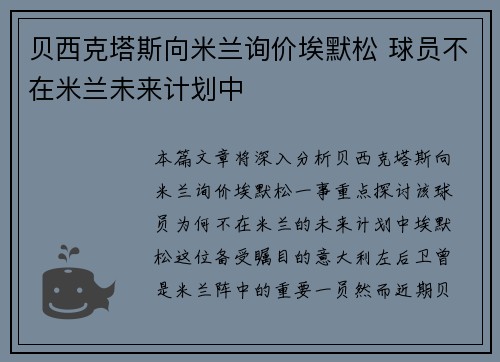 贝西克塔斯向米兰询价埃默松 球员不在米兰未来计划中

本篇文章将深入分析贝西克塔斯向米兰询价埃默松一事重点探讨该球员为何不在米兰的未来计划中埃默松这位备受瞩目的意大利左后卫曾是米兰阵中的重要一员然而近期贝